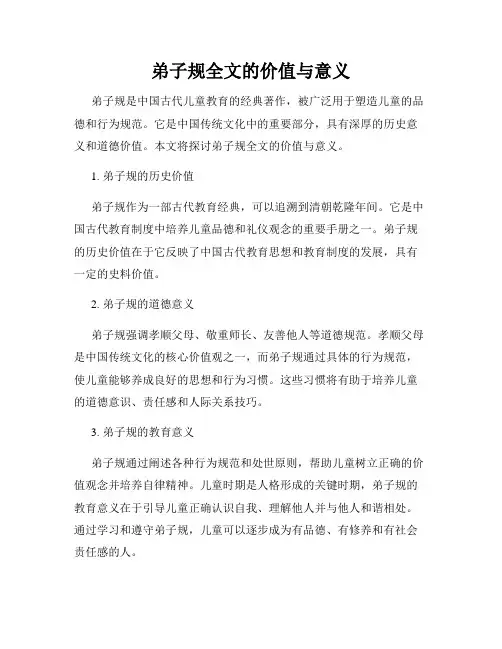 弟子规全文的价值与意义

弟子规是中国古代儿童教育的经典著作，被广泛用于塑造儿童的品德和行为规范。它是中国传统文化中的重要部分，具有深厚的历史意义和道德价值。本文将探讨弟子规全文的价值与意义。

1. 弟子规的历史价值

弟子规作为一部古代教育经典，可以追溯到清朝乾隆年间。它是中国古代教育制度中培养儿童品德和礼仪观念的重要手册之一。弟子规的历史价值在于它反映了中国古代教育思想和教育制度的发展，具有一定的史料价值。

2. 弟子规的道德意义

弟子规强调孝顺父母、敬重师长、友善他人等道德规范。孝顺父母是中国传统文化的核心价值观之一，而弟子规通过具体的行为规范，使儿童能够养成良好的思想和行为习惯。这些习惯将有助于培养儿童的道德意识、责任感和人际关系技巧。

3. 弟子规的教育意义

弟子规通过阐述各种行为规范和处世原则，帮助儿童树立正确的价值观念并培养自律精神。儿童时期是人格形成的关键时期，弟子规的教育意义在于引导儿童正确认识自我、理解他人并与他人和谐相处。通过学习和遵守弟子规，儿童可以逐步成为有品德、有修养和有社会责任感的人。